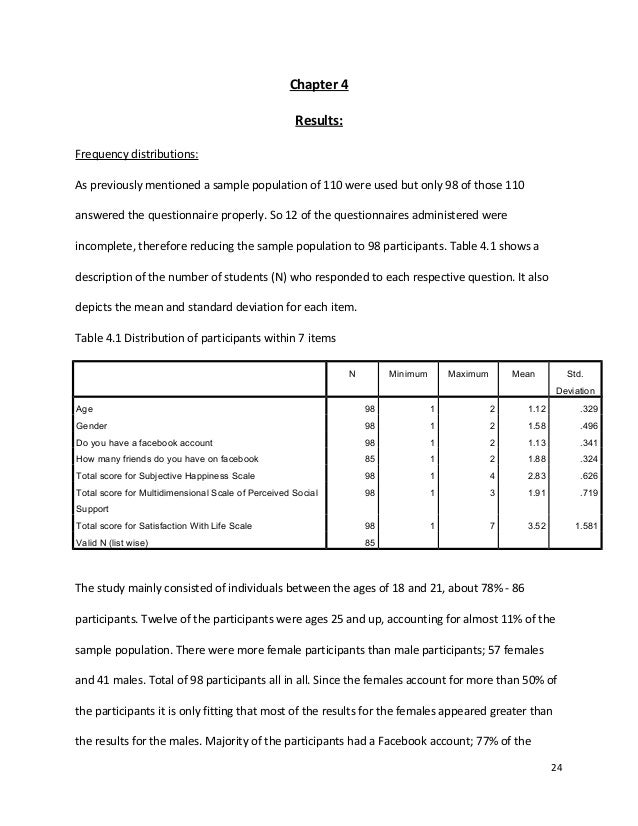 Chapter 4

Results:

Frequency distributions:

As previously mentioned a sample population of 110 were used but only 98 of those 110 answered the questionnaire properly. So 12 of the questionnaires administered were incomplete, therefore reducing the sample population to 98 participants. Table 4.1 shows a description of the number of students (N) who responded to each respective question. It also depicts the mean and standard deviation for each item.

Table 4.1 Distribution of participants within 7 items

| | N | Minimum | Maximum | Mean | Std. Deviation |
|---|---|---|---|---|---|
| Age | 98 | 1 | 2 | 1.12 | .329 |
| Gender | 98 | 1 | 2 | 1.58 | .496 |
| Do you have a facebook account | 98 | 1 | 2 | 1.13 | .341 |
| How many friends do you have on facebook | 85 | 1 | 2 | 1.88 | .324 |
| Total score for Subjective Happiness Scale | 98 | 1 | 4 | 2.83 | .626 |
| Total score for Multidimensional Scale of Perceived Social Support | 98 | 1 | 3 | 1.91 | .719 |
| Total score for Satisfaction With Life Scale | 98 | 1 | 7 | 3.52 | 1.581 |
| Valid N (list wise) | 85 | | | | |

The study mainly consisted of individuals between the ages of 18 and 21, about 78% - 86 participants. Twelve of the participants were ages 25 and up, accounting for almost 11% of the sample population. There were more female participants than male participants; 57 females and 41 males. Total of 98 participants all in all. Since the females account for more than 50% of the participants it is only fitting that most of the results for the females appeared greater than the results for the males. Majority of the participants had a Facebook account; 77% of the

24